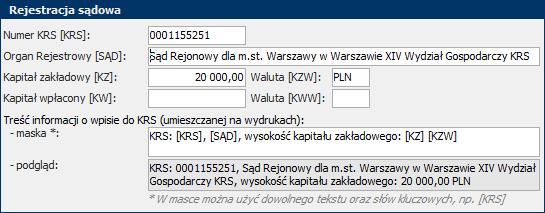 Rejestracja sądowa

Numer KRS [KRS]: 0001155251

Organ Rejestrowy [SĄD]: Sąd Rejonowy dla m.st. Warszawy w Warszawie XIV Wydział Gospodarczy KRS

Kapitał zakładowy [KZ]: 20 000,00 Waluta [KZW]: PLN

Kapitał wpłacony [KW]: Waluta [KWW]:

Treść informacji o wpisie do KRS (umieszczanej na wydrukach):

- maska *: KRS: [KRS], [SĄD], wysokość kapitału zakładowego: [KZ] [KZW]

- podgląd: KRS: 0001155251, Sąd Rejonowy dla m.st. Warszawy w Warszawie XIV Wydział Gospodarczy KRS, wysokość kapitału zakładowego: 20 000,00 PLN

* W masce można użyć dowolnego tekstu oraz słów kluczowych, np. [KRS]